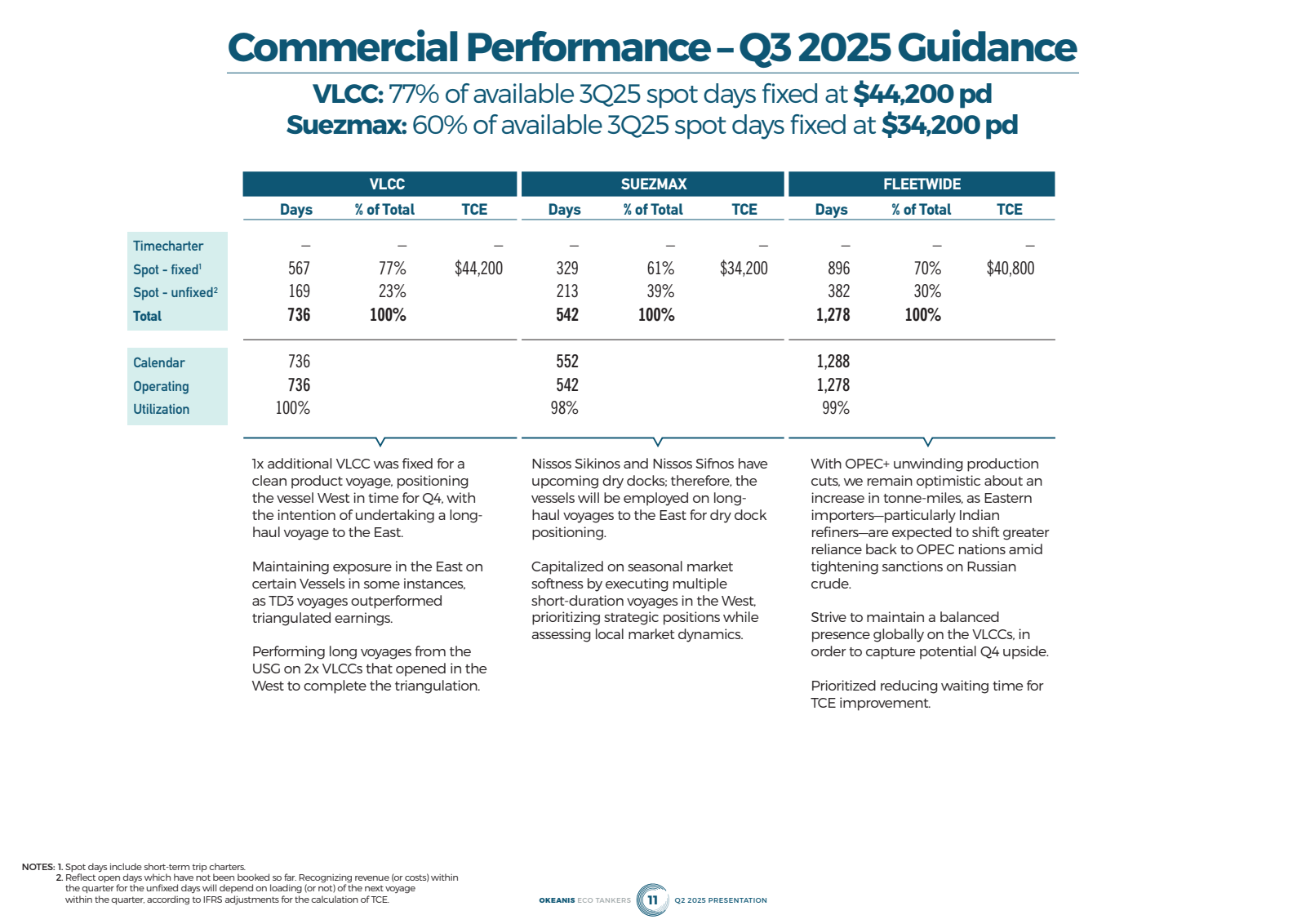 Commercial Performance – Q3 2025 Guidance

VLCC: 77% of available 3Q25 spot days fixed at $44,200 pd
Suezmax: 60% of available 3Q25 spot days fixed at $34,200 pd

| | VLCC | | | SUEZMAX | | | FLEETWIDE | | |
|---|---|---|---|---|---|---|---|---|---|
| | Days | % of Total | TCE | Days | % of Total | TCE | Days | % of Total | TCE |
| Timecharter | – | – | – | – | – | – | – | – | – |
| Spot - fixed$^1$ | 567 | 77% | $44,200 | 329 | 61% | $34,200 | 896 | 70% | $40,800 |
| Spot - unfixed$^2$ | 169 | 23% | | 213 | 39% | | 382 | 30% | |
| Total | 736 | 100% | | 542 | 100% | | 1,278 | 100% | |
| Calendar | 736 | | | 552 | | | 1,288 | | |
| Operating | 736 | | | 542 | | | 1,278 | | |
| Utilization | 100% | | | 98% | | | 99% | | |

1x additional VLCC was fixed for a clean product voyage, positioning the vessel West in time for Q4, with the intention of undertaking a long-haul voyage to the East.

Maintaining exposure in the East on certain Vessels in some instances, as TD3 voyages outperformed triangulated earnings.

Performing long voyages from the USG on 2x VLCCs that opened in the West to complete the triangulation.

Nissos Sikinos and Nissos Sifnos have upcoming dry docks; therefore, the vessels will be employed on long-haul voyages to the East for dry dock positioning.

Capitalized on seasonal market softness by executing multiple short-duration voyages in the West, prioritizing strategic positions while assessing local market dynamics.

With OPEC+ unwinding production cuts, we remain optimistic about an increase in tonne-miles, as Eastern importers—particularly Indian refiners—are expected to shift greater reliance back to OPEC nations amid tightening sanctions on Russian crude.

Strive to maintain a balanced presence globally on the VLCCs, in order to capture potential Q4 upside.

Prioritized reducing waiting time for TCE improvement.

NOTES: 1. Spot days include short-term trip charters.
2. Reflect open days which have not been booked so far. Recognizing revenue (or costs) within the quarter for the unfixed days will depend on loading (or not) of the next voyage within the quarter, according to IFRS adjustments for the calculation of TCE.

OKEANIS ECO TANKERS 11 Q2 2025 PRESENTATION